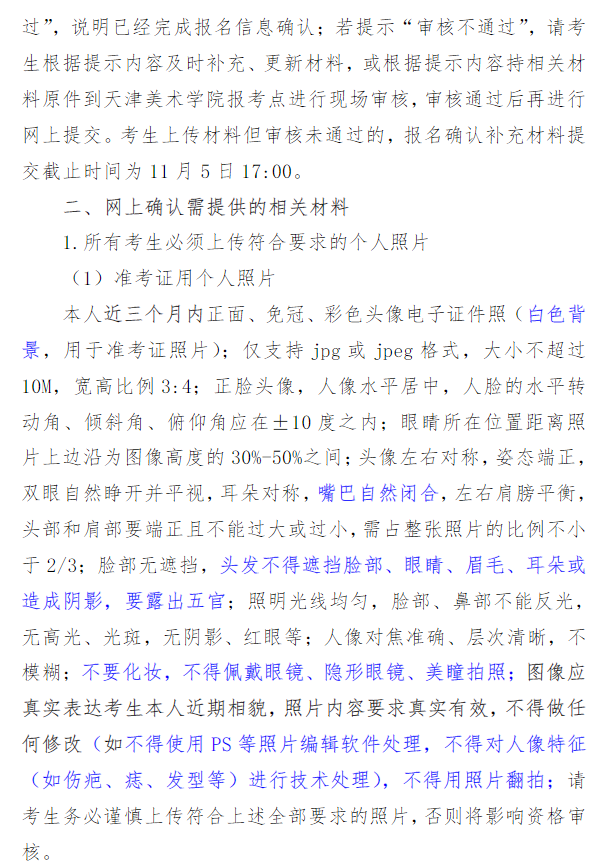 过”，说明已经完成报名信息确认；若提示“审核不通过”，请考生根据提示内容及时补充、更新材料，或根据提示内容持相关材料原件到天津美术学院报考点进行现场审核，审核通过后再进行网上提交。考生上传材料但审核未通过的，报名确认补充材料提交截止时间为 11 月 5 日 17:00。

二、网上确认需提供的相关材料

1. 所有考生必须上传符合要求的个人照片

（1）准考证用个人照片

本人近三个月内正面、免冠、彩色头像电子证件照（白色背景，用于准考证照片）；仅支持 jpg 或 jpeg 格式，大小不超过 10M，宽高比例 3:4；正脸头像，人像水平居中，人脸的水平转动角、倾斜角、俯仰角应在±10 度之内；眼睛所在位置距离照片上边沿为图像高度的 30%-50%之间；头像左右对称，姿态端正，双眼自然睁开并平视，耳朵对称，嘴巴自然闭合，左右肩膀平衡，头部和肩部要端正且不能过大或过小，需占整张照片的比例不小于 2/3；脸部无遮挡，头发不得遮挡脸部、眼睛、眉毛、耳朵或造成阴影，要露出五官；照明光线均匀，脸部、鼻部不能反光，无高光、光斑，无阴影、红眼等；人像对焦准确、层次清晰，不模糊；不要化妆，不得佩戴眼镜、隐形眼镜、美瞳拍照；图像应真实表达考生本人近期相貌，照片内容要求真实有效，不得做任何修改（如不得使用 PS 等照片编辑软件处理，不得对人像特征（如伤疤、痣、发型等）进行技术处理），不得用照片翻拍；请考生务必谨慎上传符合上述全部要求的照片，否则将影响资格审核。